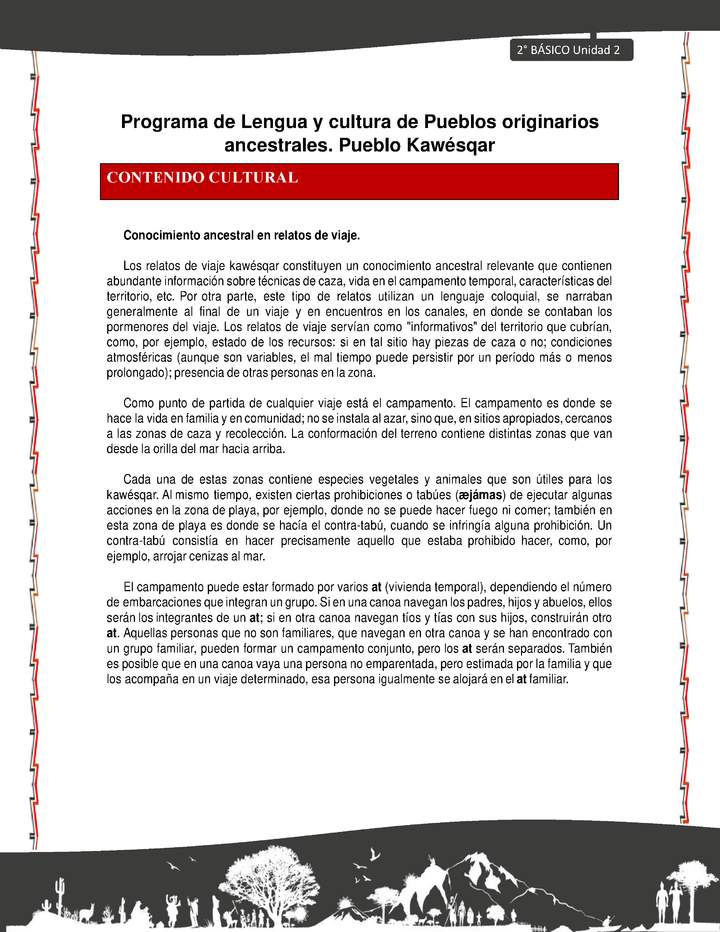 2° BÁSICO Unidad 2

Programa de Lengua y cultura de Pueblos originarios ancestrales. Pueblo Kawésqar

CONTENIDO CULTURAL

Conocimiento ancestral en relatos de viaje.

Los relatos de viaje kawésqar constituyen un conocimiento ancestral relevante que contienen abundante información sobre técnicas de caza, vida en el campamento temporal, características del territorio, etc. Por otra parte, este tipo de relatos utilizan un lenguaje coloquial, se narraban generalmente al final de un viaje y en encuentros en los canales, en donde se contaban los pormenores del viaje. Los relatos de viaje servían como "informativos" del territorio que cubrían, como, por ejemplo, estado de los recursos: si en tal sitio hay piezas de caza o no; condiciones atmosféricas (aunque son variables, el mal tiempo puede persistir por un período más o menos prolongado); presencia de otras personas en la zona.

Como punto de partida de cualquier viaje está el campamento. El campamento es donde se hace la vida en familia y en comunidad; no se instala al azar, sino que, en sitios apropiados, cercanos a las zonas de caza y recolección. La conformación del terreno contiene distintas zonas que van desde la orilla del mar hacia arriba.

Cada una de estas zonas contiene especies vegetales y animales que son útiles para los kawésqar. Al mismo tiempo, existen ciertas prohibiciones o tabúes (æjámas) de ejecutar algunas acciones en la zona de playa, por ejemplo, donde no se puede hacer fuego ni comer; también en esta zona de playa es donde se hacía el contra-tabú, cuando se infringía alguna prohibición. Un contra-tabú consistía en hacer precisamente aquello que estaba prohibido hacer, como, por ejemplo, arrojar cenizas al mar.

El campamento puede estar formado por varios at (vivienda temporal), dependiendo el número de embarcaciones que integran un grupo. Si en una canoa navegan los padres, hijos y abuelos, ellos serán los integrantes de un at; si en otra canoa navegan tíos y tías con sus hijos, construirán otro at. Aquellas personas que no son familiares, que navegan en otra canoa y se han encontrado con un grupo familiar, pueden formar un campamento conjunto, pero los at serán separados. También es posible que en una canoa vaya una persona no emparentada, pero estimada por la familia y que los acompaña en un viaje determinado, esa persona igualmente se alojará en el at familiar.